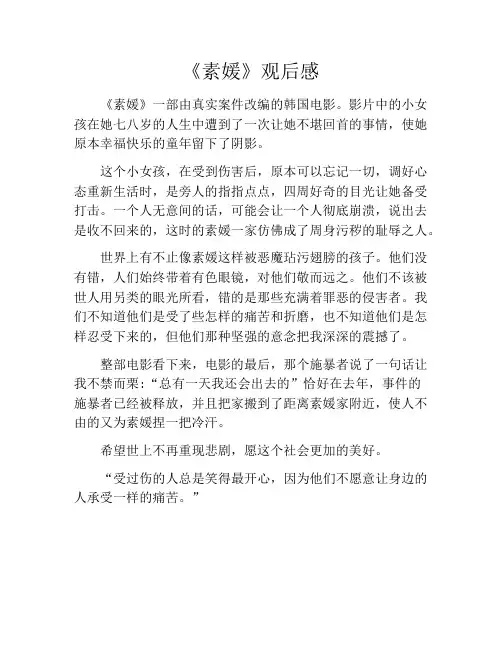 《素媛》观后感

《素媛》一部由真实案件改编的韩国电影。影片中的小女孩在她七八岁的人生中遭到了一次让她不堪回首的事情，使她原本幸福快乐的童年留下了阴影。

这个小女孩，在受到伤害后，原本可以忘记一切，调好心态重新生活时，是旁人的指指点点，四周好奇的目光让她备受打击。一个人无意间的话，可能会让一个人彻底崩溃，说出去是收不回来的，这时的素媛一家仿佛成了周身污秽的耻辱之人。

世界上有不止像素媛这样被恶魔玷污翅膀的孩子。他们没有错，人们始终带着有色眼镜，对他们敬而远之。他们不该被世人用另类的眼光所看，错的是那些充满着罪恶的侵害者。我们不知道他们是受了些怎样的痛苦和折磨，也不知道他们是怎样忍受下来的，但他们那种坚强的意念把我深深的震撼了。

整部电影看下来，电影的最后，那个施暴者说了一句话让我不禁而栗：“总有一天我还会出去的”恰好在去年，事件的施暴者已经被释放，并且把家搬到了距离素媛家附近，使人不由的又为素媛捏一把冷汗。

希望世上不再重现悲剧，愿这个社会更加的美好。

“受过伤的人总是笑得最开心，因为他们不愿意让身边的人承受一样的痛苦。”